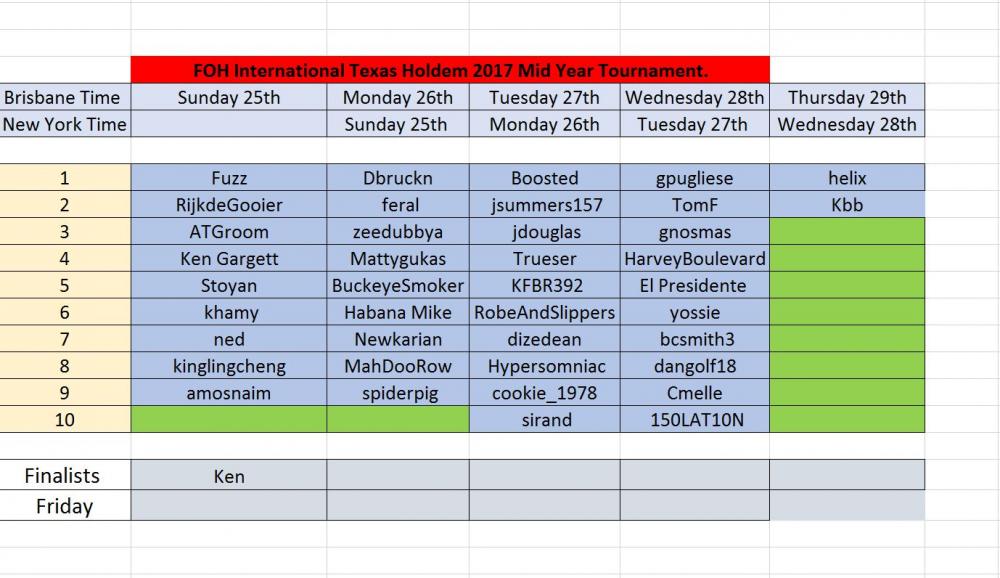 FOH International Texas Holdem 2017 Mid Year Tournament.

| Brisbane Time | Sunday 25th | Monday 26th | Tuesday 27th | Wednesday 28th | Thursday 29th |
|---|---|---|---|---|---|
| New York Time | | Sunday 25th | Monday 26th | Tuesday 27th | Wednesday 28th |
| | | | | | |
| 1 | Fuzz | Dbruckn | Boosted | gpugliese | helix |
| 2 | RijkdeGooier | feral | jsummers157 | TomF | Kbb |
| 3 | ATGroom | zeedubbya | jdouglas | gnosmas | |
| 4 | Ken Gargett | Mattygukas | Trueser | HarveyBoulevard | |
| 5 | Stoyan | BuckeyeSmoker | KFBR392 | El Presidente | |
| 6 | khamy | Habana Mike | RobeAndSlippers | yossie | |
| 7 | ned | Newkarian | dizedean | bcsmith3 | |
| 8 | kinglingcheng | MahDooRow | Hypersomniac | dangolf18 | |
| 9 | amosnaim | spiderpig | cookie_1978 | Cmelle | |
| 10 | | | sirand | 150LAT10N | |
| | | | | | |
| Finalists | Ken | | | | |
| Friday | | | | | |